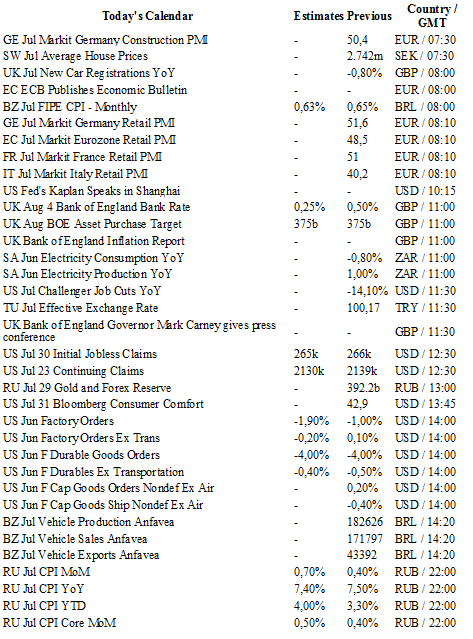 | Today's Calendar | Estimates | Previous | Country / GMT |
|---|---|---|---|
| GE Jul Markit Germany Construction PMI | - | 50,4 | EUR / 07:30 |
| SW Jul Average House Prices | - | 2.742m | SEK / 07:30 |
| UK Jul New Car Registrations YoY | - | -0,80% | GBP / 08:00 |
| EC ECB Publishes Economic Bulletin | - | - | EUR / 08:00 |
| BZ Jul FIPE CPI - Monthly | 0,63% | 0,65% | BRL / 08:00 |
| GE Jul Markit Germany Retail PMI | - | 51,6 | EUR / 08:10 |
| EC Jul Markit Eurozone Retail PMI | - | 48,5 | EUR / 08:10 |
| FR Jul Markit France Retail PMI | - | 51 | EUR / 08:10 |
| IT Jul Markit Italy Retail PMI | - | 40,2 | EUR / 08:10 |
| US Fed's Kaplan Speaks in Shanghai | - | - | USD / 10:15 |
| UK Aug 4 Bank of England Bank Rate | 0,25% | 0,50% | GBP / 11:00 |
| UK Aug BOE Asset Purchase Target | 375b | 375b | GBP / 11:00 |
| UK Bank of England Inflation Report | - | - | GBP / 11:00 |
| SA Jun Electricity Consumption YoY | - | -0,80% | ZAR / 11:00 |
| SA Jun Electricity Production YoY | - | 1,00% | ZAR / 11:00 |
| US Jul Challenger Job Cuts YoY | - | -14,10% | USD / 11:30 |
| TU Jul Effective Exchange Rate | - | 100,17 | TRY / 11:30 |
| UK Bank of England Governor Mark Carney gives press conference | - | - | GBP / 11:30 |
| US Jul 30 Initial Jobless Claims | 265k | 266k | USD / 12:30 |
| US Jul 23 Continuing Claims | 2130k | 2139k | USD / 12:30 |
| RU Jul 29 Gold and Forex Reserve | - | 392.2b | RUB / 13:00 |
| US Jul 31 Bloomberg Consumer Comfort | - | 42,9 | USD / 13:45 |
| US Jun Factory Orders | -1,90% | -1,00% | USD / 14:00 |
| US Jun Factory Orders Ex Trans | -0,20% | 0,10% | USD / 14:00 |
| US Jun F Durable Goods Orders | -4,00% | -4,00% | USD / 14:00 |
| US Jun F Durables Ex Transportation | -0,40% | -0,50% | USD / 14:00 |
| US Jun F Cap Goods Orders Nondef Ex Air | - | 0,20% | USD / 14:00 |
| US Jun F Cap Goods Ship Nondef Ex Air | - | -0,40% | USD / 14:00 |
| BZ Jul Vehicle Production Anfavea | - | 182626 | BRL / 14:20 |
| BZ Jul Vehicle Sales Anfavea | - | 171797 | BRL / 14:20 |
| BZ Jul Vehicle Exports Anfavea | - | 43392 | BRL / 14:20 |
| RU Jul CPI MoM | 0,70% | 0,40% | RUB / 22:00 |
| RU Jul CPI YoY | 7,40% | 7,50% | RUB / 22:00 |
| RU Jul CPI YTD | 4,00% | 3,30% | RUB / 22:00 |
| RU Jul CPI Core MoM | 0,50% | 0,40% | RUB / 22:00 |